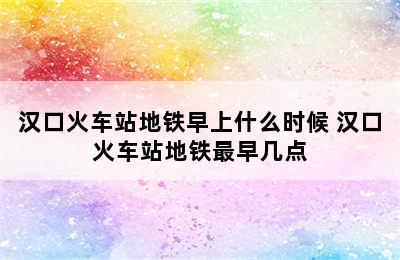 汉口火车站地铁早上什么时候 汉口火车站地铁最早几点